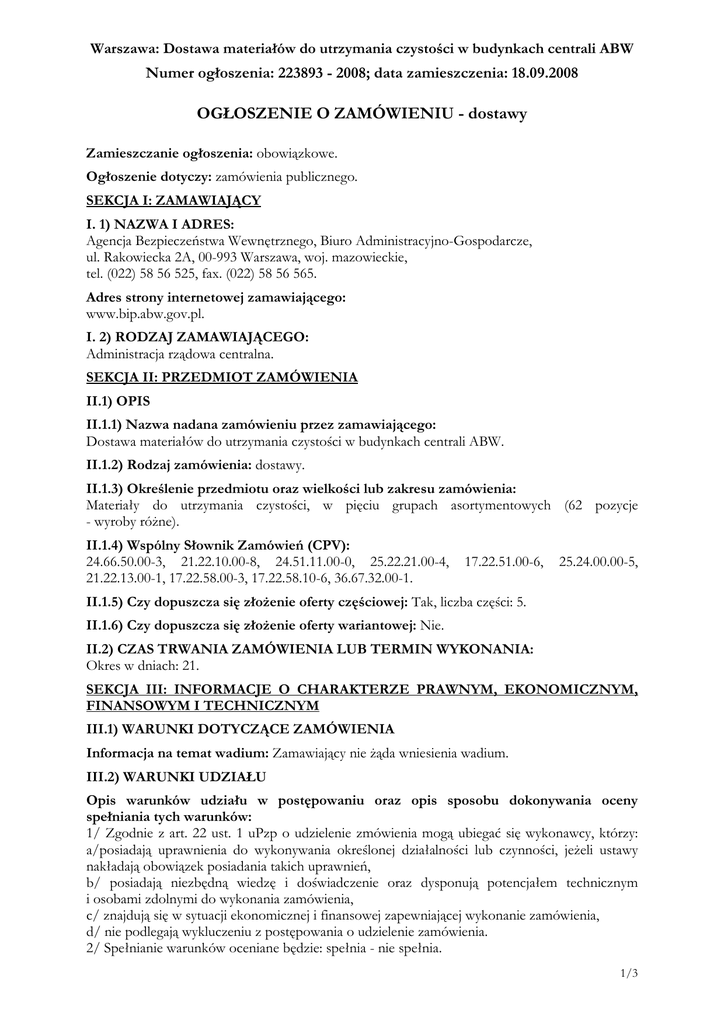 Warszawa: Dostawa materiałów do utrzymania czystości w budynkach centrali ABW
Numer ogłoszenia: 223893 - 2008; data zamieszczenia: 18.09.2008

OGŁOSZENIE O ZAMÓWIENIU - dostawy

Zamieszczanie ogłoszenia: obowiązkowe.

Ogłoszenie dotyczy: zamówienia publicznego.

SEKCJA I: ZAMAWIAJĄCY

I. 1) NAZWA I ADRES:
Agencja Bezpieczeństwa Wewnętrznego, Biuro Administracyjno-Gospodarcze, ul. Rakowiecka 2A, 00-993 Warszawa, woj. mazowieckie, tel. (022) 58 56 525, fax. (022) 58 56 565.

Adres strony internetowej zamawiającego:
www.bip.abw.gov.pl.

I. 2) RODZAJ ZAMAWIAJĄCEGO:
Administracja rządowa centralna.

SEKCJA II: PRZEDMIOT ZAMÓWIENIA

II.1) OPIS

II.1.1) Nazwa nadana zamówieniu przez zamawiającego:
Dostawa materiałów do utrzymania czystości w budynkach centrali ABW.

II.1.2) Rodzaj zamówienia: dostawy.

II.1.3) Określenie przedmiotu oraz wielkości lub zakresu zamówienia:
Materiały do utrzymania czystości, w pięciu grupach asortymentowych (62 pozycje - wyroby różne).

II.1.4) Wspólny Słownik Zamówień (CPV):
24.66.50.00-3, 21.22.10.00-8, 24.51.11.00-0, 25.22.21.00-4, 17.22.51.00-6, 25.24.00.00-5, 21.22.13.00-1, 17.22.58.00-3, 17.22.58.10-6, 36.67.32.00-1.

II.1.5) Czy dopuszcza się złożenie oferty częściowej: Tak, liczba części: 5.

II.1.6) Czy dopuszcza się złożenie oferty wariantowej: Nie.

II.2) CZAS TRWANIA ZAMÓWIENIA LUB TERMIN WYKONANIA:
Okres w dniach: 21.

SEKCJA III: INFORMACJE O CHARAKTERZE PRAWNYM, EKONOMICZNYM, FINANSOWYM I TECHNICZNYM

III.1) WARUNKI DOTYCZĄCE ZAMÓWIENIA

Informacja na temat wadium: Zamawiający nie żąda wniesienia wadium.

III.2) WARUNKI UDZIAŁU

Opis warunków udziału w postępowaniu oraz opis sposobu dokonywania oceny spełniania tych warunków:
1/ Zgodnie z art. 22 ust. 1 uPzp o udzielenie zmówienia mogą ubiegać się wykonawcy, którzy:
a/posiadają uprawnienia do wykonywania określonej działalności lub czynności, jeżeli ustawy nakładają obowiązek posiadania takich uprawnień,
b/ posiadają niezbędną wiedzę i doświadczenie oraz dysponują potencjałem technicznym i osobami zdolnymi do wykonania zamówienia,
c/ znajdują się w sytuacji ekonomicznej i finansowej zapewniającej wykonanie zamówienia,
d/ nie podlegają wykluczeniu z postępowania o udzielenie zamówienia.
2/ Spełnianie warunków oceniane będzie: spełnia - nie spełnia.

1/3